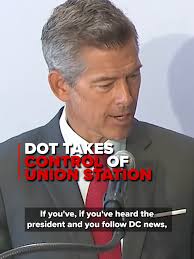 DOT TAKES CONTROL OF UNION STATION

If you've, if you've heard the president and you follow DC news,